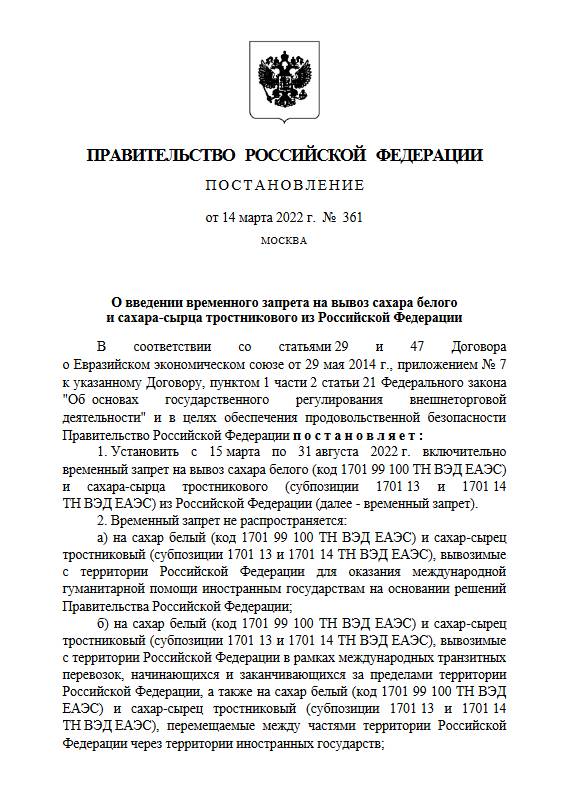 ПРАВИТЕЛЬСТВО РОССИЙСКОЙ ФЕДЕРАЦИИ

ПОСТАНОВЛЕНИЕ

от 14 марта 2022 г. № 361

МОСКВА

О введении временного запрета на вывоз сахара белого и сахара-сырца тростникового из Российской Федерации

В соответствии со статьями 29 и 47 Договора о Евразийском экономическом союзе от 29 мая 2014 г., приложением № 7 к указанному Договору, пунктом 1 части 2 статьи 21 Федерального закона "Об основах государственного регулирования внешнеторговой деятельности" и в целях обеспечения продовольственной безопасности Правительство Российской Федерации постановляет:

1. Установить с 15 марта по 31 августа 2022 г. включительно временный запрет на вывоз сахара белого (код 1701 99 100 ТН ВЭД ЕАЭС) и сахара-сырца тростникового (субпозиции 1701 13 и 1701 14 ТН ВЭД ЕАЭС) из Российской Федерации (далее - временный запрет).

2. Временный запрет не распространяется:

а) на сахар белый (код 1701 99 100 ТН ВЭД ЕАЭС) и сахар-сырец тростниковый (субпозиции 1701 13 и 1701 14 ТН ВЭД ЕАЭС), вывозимые с территории Российской Федерации для оказания международной гуманитарной помощи иностранным государствам на основании решений Правительства Российской Федерации;

б) на сахар белый (код 1701 99 100 ТН ВЭД ЕАЭС) и сахар-сырец тростниковый (субпозиции 1701 13 и 1701 14 ТН ВЭД ЕАЭС), вывозимые с территории Российской Федерации в рамках международных транзитных перевозок, начинающихся и заканчивающихся за пределами территории Российской Федерации, а также на сахар белый (код 1701 99 100 ТН ВЭД ЕАЭС) и сахар-сырец тростниковый (субпозиции 1701 13 и 1701 14 ТН ВЭД ЕАЭС), перемещаемые между частями территории Российской Федерации через территории иностранных государств;